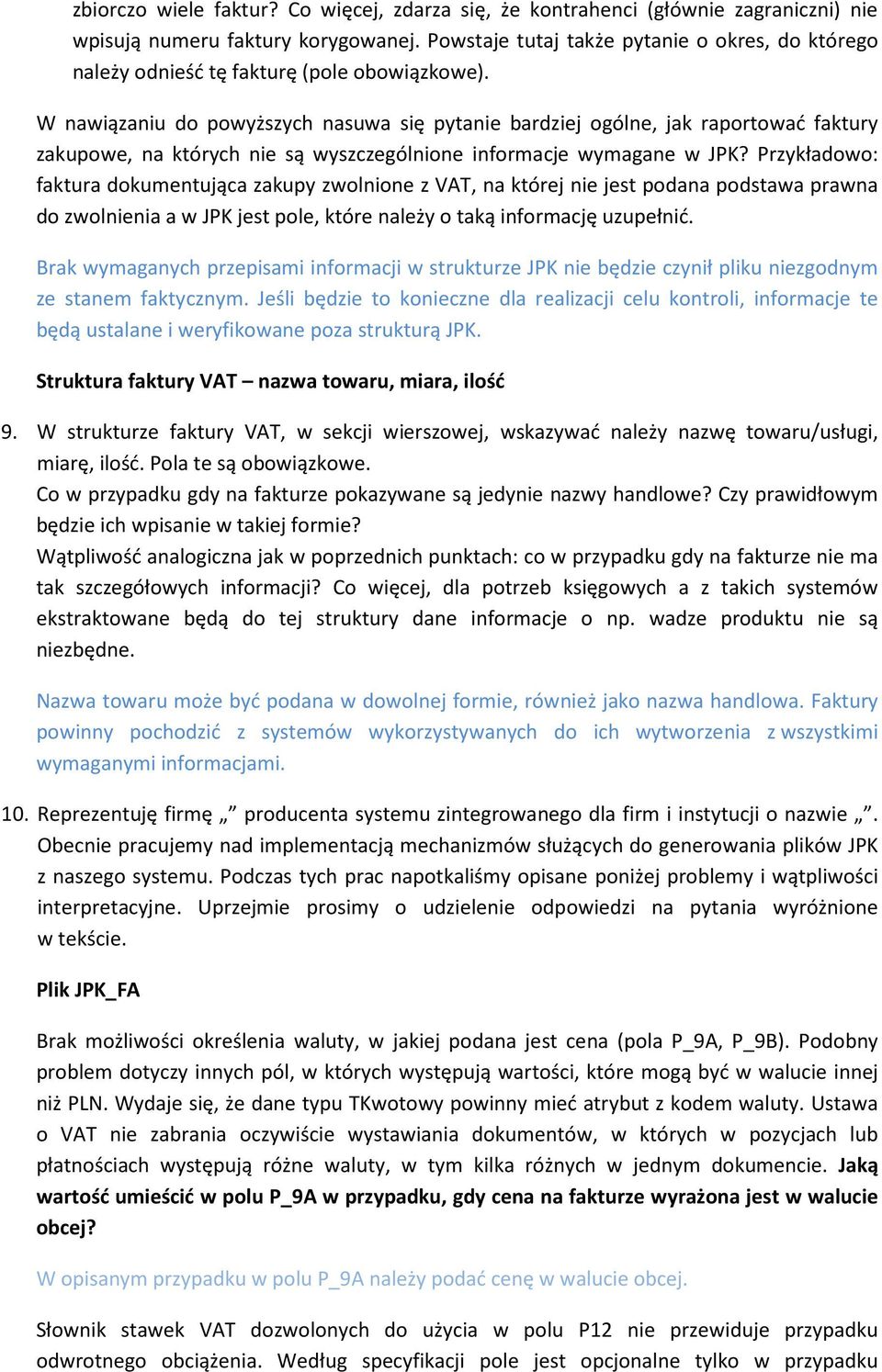 zbiorczo wiele faktur? Co więcej, zdarza się, że kontrahenci (głównie zagraniczni) nie wpisują numeru faktury korygowanej. Powstaje tutaj także pytanie o okres, do którego należy odnieść tę fakturę (pole obowiązkowe).

W nawiązaniu do powyższych nasuwa się pytanie bardziej ogólne, jak raportować faktury zakupowe, na których nie są wyszczególnione informacje wymagane w JPK? Przykładowo: faktura dokumentująca zakupy zwolnione z VAT, na której nie jest podana podstawa prawna do zwolnienia a w JPK jest pole, które należy o taką informację uzupełnić.

Brak wymaganych przepisami informacji w strukturze JPK nie będzie czynił pliku niezgodnym ze stanem faktycznym. Jeśli będzie to konieczne dla realizacji celu kontroli, informacje te będą ustalane i weryfikowane poza strukturą JPK.

Struktura faktury VAT – nazwa towaru, miara, ilość

9. W strukturze faktury VAT, w sekcji wierszowej, wskazywać należy nazwę towaru/usługi, miarę, ilość. Pola te są obowiązkowe.
Co w przypadku gdy na fakturze pokazywane są jedynie nazwy handlowe? Czy prawidłowym będzie ich wpisanie w takiej formie?
Wątpliwość analogiczna jak w poprzednich punktach: co w przypadku gdy na fakturze nie ma tak szczegółowych informacji? Co więcej, dla potrzeb księgowych a z takich systemów ekstraktowane będą do tej struktury dane informacje o np. wadze produktu nie są niezbędne.

Nazwa towaru może być podana w dowolnej formie, również jako nazwa handlowa. Faktury powinny pochodzić z systemów wykorzystywanych do ich wytworzenia z wszystkimi wymaganymi informacjami.

10. Reprezentuję firmę „” producenta systemu zintegrowanego dla firm i instytucji o nazwie „”. Obecnie pracujemy nad implementacją mechanizmów służących do generowania plików JPK z naszego systemu. Podczas tych prac napotkaliśmy opisane poniżej problemy i wątpliwości interpretacyjne. Uprzejmie prosimy o udzielenie odpowiedzi na pytania wyróżnione w tekście.

Plik JPK_FA

Brak możliwości określenia waluty, w jakiej podana jest cena (pola P_9A, P_9B). Podobny problem dotyczy innych pól, w których występują wartości, które mogą być w walucie innej niż PLN. Wydaje się, że dane typu TKwotowy powinny mieć atrybut z kodem waluty. Ustawa o VAT nie zabrania oczywiście wystawiania dokumentów, w których w pozycjach lub płatnościach występują różne waluty, w tym kilka różnych w jednym dokumencie. Jaką wartość umieścić w polu P_9A w przypadku, gdy cena na fakturze wyrażona jest w walucie obcej?

W opisanym przypadku w polu P_9A należy podać cenę w walucie obcej.

Słownik stawek VAT dozwolonych do użycia w polu P12 nie przewiduje przypadku odwrotnego obciążenia. Według specyfikacji pole jest opcjonalne tylko w przypadku